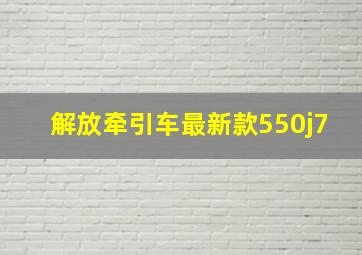 解放牵引车最新款550j7